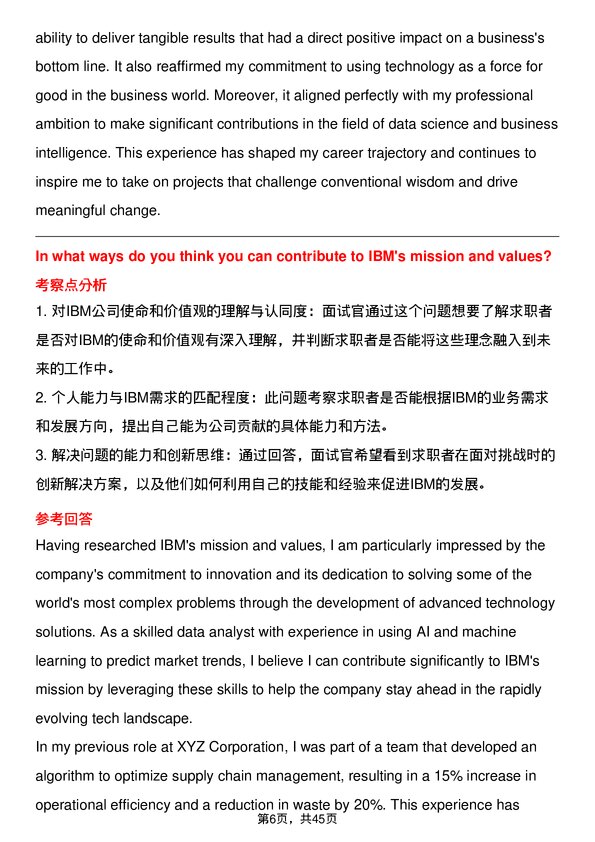 ability to deliver tangible results that had a direct positive impact on a business's bottom line. It also reaffirmed my commitment to using technology as a force for good in the business world. Moreover, it aligned perfectly with my professional ambition to make significant contributions in the field of data science and business intelligence. This experience has shaped my career trajectory and continues to inspire me to take on projects that challenge conventional wisdom and drive meaningful change.

In what ways do you think you can contribute to IBM's mission and values?

考察点分析

1. 对IBM公司使命和价值观的理解与认同度：面试官通过这个问题想要了解求职者是否对IBM的使命和价值观有深入理解，并判断求职者是否能将这些理念融入到未来的工作中。

2. 个人能力与IBM需求的匹配程度：此问题考察求职者是否能根据IBM的业务需求和发展方向，提出自己能为公司贡献的具体能力和方法。

3. 解决问题的能力和创新思维：通过回答，面试官希望看到求职者在面对挑战时的创新解决方案，以及他们如何利用自己的技能和经验来促进IBM的发展。

参考回答

Having researched IBM's mission and values, I am particularly impressed by the company's commitment to innovation and its dedication to solving some of the world's most complex problems through the development of advanced technology solutions. As a skilled data analyst with experience in using AI and machine learning to predict market trends, I believe I can contribute significantly to IBM's mission by leveraging these skills to help the company stay ahead in the rapidly evolving tech landscape.

In my previous role at XYZ Corporation, I was part of a team that developed an algorithm to optimize supply chain management, resulting in a 15% increase in operational efficiency and a reduction in waste by 20%. This experience has

第6页，共45页